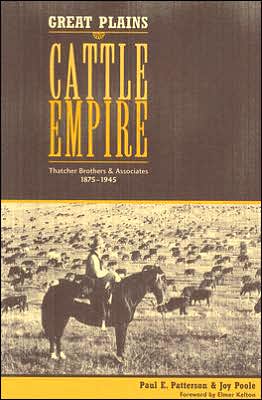 GREAT PLAINS

CATTLE EMPIRE

Thatcher Brothers & Associates
1875–1945

Paul E. Patterson & Joy Poole
Foreword by Elmer Kelton